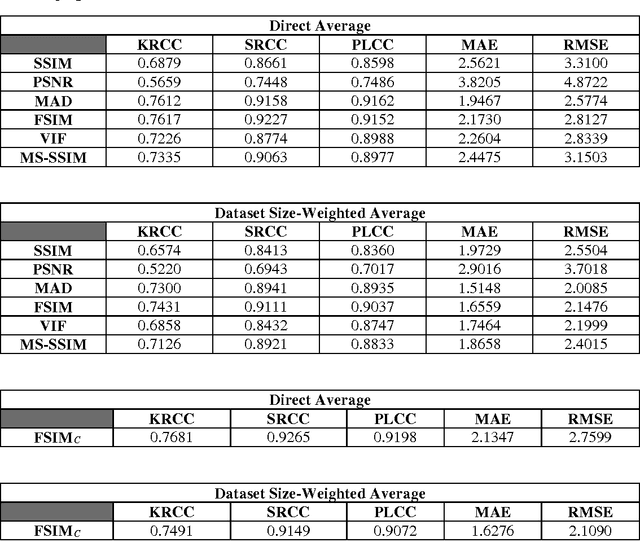 Direct Average

| | KRCC | SRCC | PLCC | MAE | RMSE |
|---|---|---|---|---|---|
| SSIM | 0.6879 | 0.8661 | 0.8598 | 2.5621 | 3.3100 |
| PSNR | 0.5659 | 0.7448 | 0.7486 | 3.8205 | 4.8722 |
| MAD | 0.7612 | 0.9158 | 0.9162 | 1.9467 | 2.5774 |
| FSIM | 0.7617 | 0.9227 | 0.9152 | 2.1730 | 2.8127 |
| VIF | 0.7226 | 0.8774 | 0.8988 | 2.2604 | 2.8339 |
| MS-SSIM | 0.7335 | 0.9063 | 0.8977 | 2.4475 | 3.1503 |

Dataset Size-Weighted Average

| | KRCC | SRCC | PLCC | MAE | RMSE |
|---|---|---|---|---|---|
| SSIM | 0.6574 | 0.8413 | 0.8360 | 1.9729 | 2.5504 |
| PSNR | 0.5220 | 0.6943 | 0.7017 | 2.9016 | 3.7018 |
| MAD | 0.7300 | 0.8941 | 0.8935 | 1.5148 | 2.0085 |
| FSIM | 0.7431 | 0.9111 | 0.9037 | 1.6559 | 2.1476 |
| VIF | 0.6858 | 0.8432 | 0.8747 | 1.7464 | 2.1999 |
| MS-SSIM | 0.7126 | 0.8921 | 0.8833 | 1.8658 | 2.4015 |

Direct Average

| | KRCC | SRCC | PLCC | MAE | RMSE |
|---|---|---|---|---|---|
| $FSIM_C$ | 0.7681 | 0.9265 | 0.9198 | 2.1347 | 2.7599 |

Dataset Size-Weighted Average

| | KRCC | SRCC | PLCC | MAE | RMSE |
|---|---|---|---|---|---|
| $FSIM_C$ | 0.7491 | 0.9149 | 0.9072 | 1.6276 | 2.1090 |